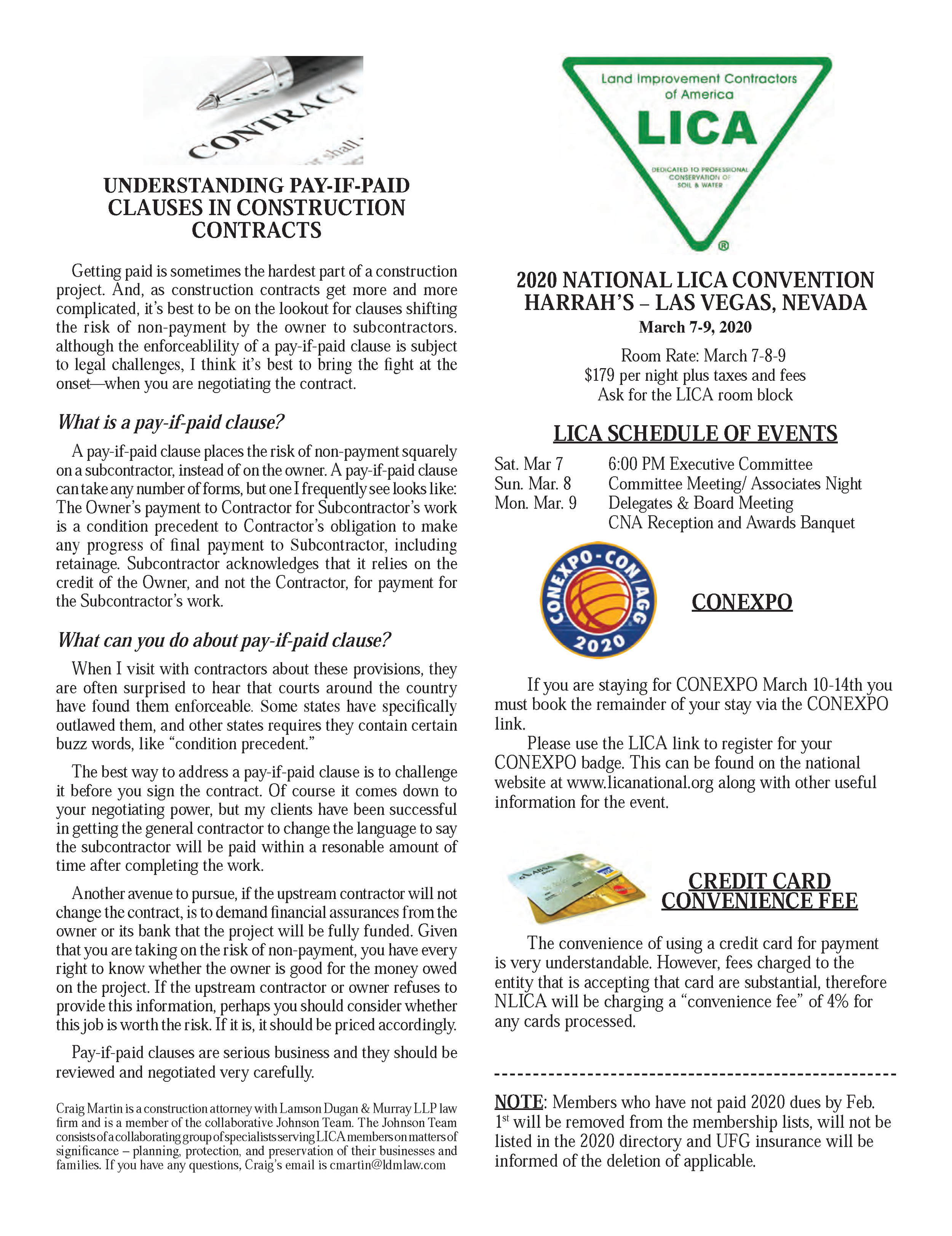 CONTRACT

shall

UNDERSTANDING PAY-IF-PAID CLAUSES IN CONSTRUCTION CONTRACTS

Getting paid is sometimes the hardest part of a construction project. And, as construction contracts get more and more complicated, it's best to be on the lookout for clauses shifting the risk of non-payment by the owner to subcontractors. although the enforceablility of a pay-if-paid clause is subject to legal challenges, I think it's best to bring the fight at the onset—when you are negotiating the contract.

What is a pay-if-paid clause?

A pay-if-paid clause places the risk of non-payment squarely on a subcontractor, instead of on the owner. A pay-if-paid clause can take any number of forms, but one I frequently see looks like: The Owner's payment to Contractor for Subcontractor's work is a condition precedent to Contractor's obligation to make any progress of final payment to Subcontractor, including retainage. Subcontractor acknowledges that it relies on the credit of the Owner, and not the Contractor, for payment for the Subcontractor's work.

What can you do about pay-if-paid clause?

When I visit with contractors about these provisions, they are often surprised to hear that courts around the country have found them enforceable. Some states have specifically outlawed them, and other states requires they contain certain buzz words, like "condition precedent."

The best way to address a pay-if-paid clause is to challenge it before you sign the contract. Of course it comes down to your negotiating power, but my clients have been successful in getting the general contractor to change the language to say the subcontractor will be paid within a resonable amount of time after completing the work.

Another avenue to pursue, if the upstream contractor will not change the contract, is to demand financial assurances from the owner or its bank that the project will be fully funded. Given that you are taking on the risk of non-payment, you have every right to know whether the owner is good for the money owed on the project. If the upstream contractor or owner refuses to provide this information, perhaps you should consider whether this job is worth the risk. If it is, it should be priced accordingly.

Pay-if-paid clauses are serious business and they should be reviewed and negotiated very carefully.

Craig Martin is a construction attorney with Lamson Dugan & Murray LLP law firm and is a member of the collaborative Johnson Team. The Johnson Team consists of a collaborating group of specialists serving LICA members on matters of significance – planning, protection, and preservation of their businesses and families. If you have any questions, Craig's email is cmartin@ldmlaw.com

Land Improvement Contractors of America
LICA
DEDICATED TO PROFESSIONAL CONSERVATION OF SOIL & WATER
®

2020 NATIONAL LICA CONVENTION
HARRAH'S – LAS VEGAS, NEVADA
March 7-9, 2020

Room Rate: March 7-8-9
$179 per night plus taxes and fees
Ask for the LICA room block

LICA SCHEDULE OF EVENTS

Sat. Mar 7 6:00 PM Executive Committee
Sun. Mar. 8 Committee Meeting/ Associates Night
Mon. Mar. 9 Delegates & Board Meeting
CNA Reception and Awards Banquet

CONEXPO-CON/AGG 2020

CONEXPO

If you are staying for CONEXPO March 10-14th you must book the remainder of your stay via the CONEXPO link.

Please use the LICA link to register for your CONEXPO badge. This can be found on the national website at www.licanational.org along with other useful information for the event.

ABSA

CREDIT CARD CONVENIENCE FEE

The convenience of using a credit card for payment is very understandable. However, fees charged to the entity that is accepting that card are substantial, therefore NLICA will be charging a "convenience fee" of 4% for any cards processed.

NOTE: Members who have not paid 2020 dues by Feb. 1st will be removed from the membership lists, will not be listed in the 2020 directory and UFG insurance will be informed of the deletion of applicable.